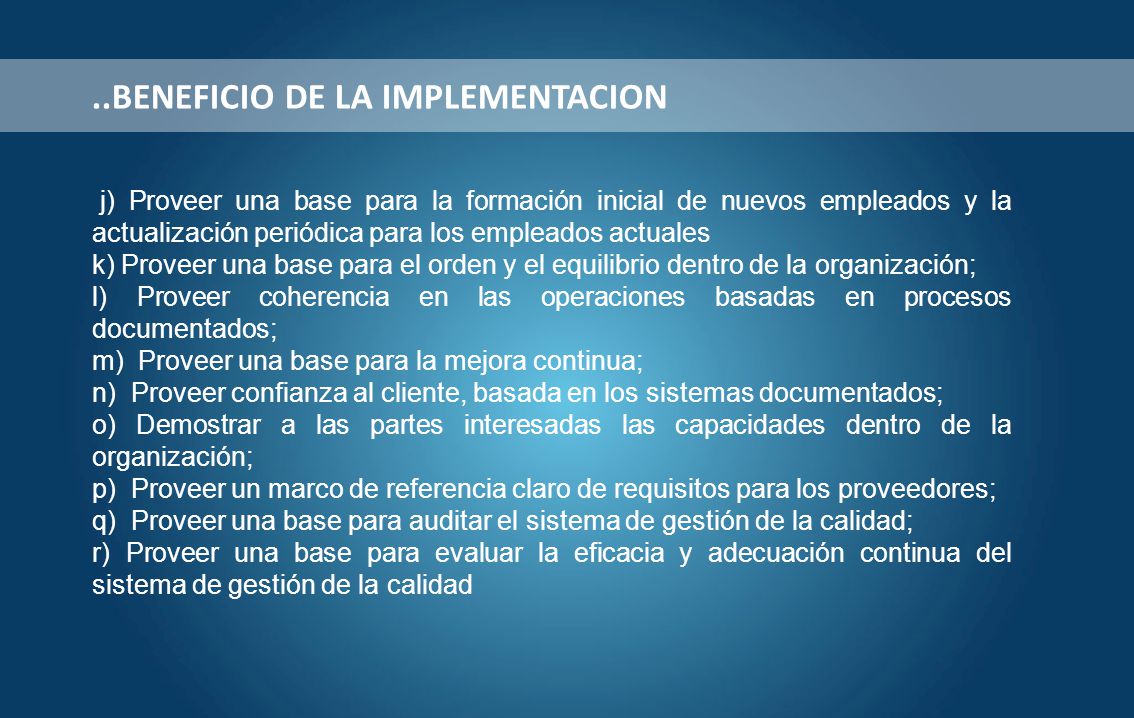 ..BENEFICIO DE LA IMPLEMENTACION

j) Proveer una base para la formación inicial de nuevos empleados y la actualización periódica para los empleados actuales
k) Proveer una base para el orden y el equilibrio dentro de la organización;
l) Proveer coherencia en las operaciones basadas en procesos documentados;
m) Proveer una base para la mejora continua;
n) Proveer confianza al cliente, basada en los sistemas documentados;
o) Demostrar a las partes interesadas las capacidades dentro de la organización;
p) Proveer un marco de referencia claro de requisitos para los proveedores;
q) Proveer una base para auditar el sistema de gestión de la calidad;
r) Proveer una base para evaluar la eficacia y adecuación continua del sistema de gestión de la calidad